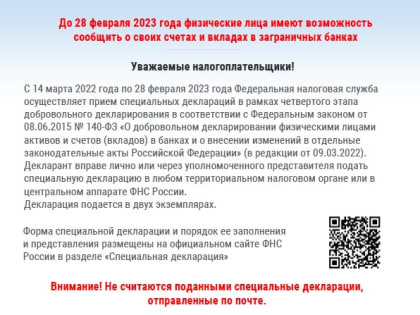 До 28 февраля 2023 года физические лица имеют возможность сообщить о своих счетах и вкладах в заграничных банках

Уважаемые налогоплательщики!

С 14 марта 2022 года по 28 февраля 2023 года Федеральная налоговая служба осуществляет прием специальных деклараций в рамках четвертого этапа добровольного декларирования в соответствии с Федеральным законом от 08.06.2015 № 140-ФЗ «О добровольном декларировании физическими лицами активов и счетов (вкладов) в банках и о внесении изменений в отдельные законодательные акты Российской Федерации» (в редакции от 09.03.2022).
Декларант вправе лично или через уполномоченного представителя подать специальную декларацию в любом территориальном налоговом органе или в центральном аппарате ФНС России.
Декларация подается в двух экземплярах.

Форма специальной декларации и порядок ее заполнения и представления размещены на официальном сайте ФНС России в разделе «Специальная декларация»

Внимание! Не считаются поданными специальные декларации, отправленные по почте.